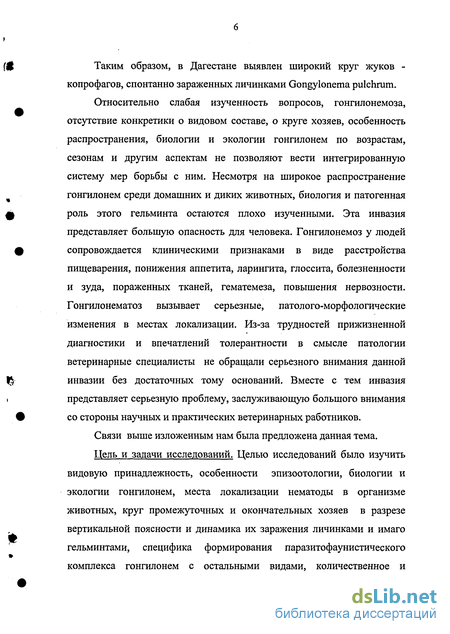 6

Таким образом, в Дагестане выявлен широкий круг жуков - копрофагов, спонтанно зараженных личинками Gongylonema pulchrum.

Относительно слабая изученность вопросов, гонгилонемоза, отсутствие конкретики о видовом составе, о круге хозяев, особенность распространения, биологии и экологии гонгилонем по возрастам, сезонам и другим аспектам не позволяют вести интегрированную систему мер борьбы с ним. Несмотря на широкое распространение гонгилонем среди домашних и диких животных, биология и патогенная роль этого гельминта остаются плохо изученными. Эта инвазия представляет большую опасность для человека. Гонгилонемоз у людей сопровождается клиническими признаками в виде расстройства пищеварения, понижения аппетита, ларингита, глоссита, болезненности и зуда, пораженных тканей, гематемеза, повышения нервозности. Гонгилонематоз вызывает серьезные, патолого-морфологические изменения в местах локализации. Из-за трудностей прижизненной диагностики и впечатлений толерантности в смысле патологии ветеринарные специалисты не обращали серьезного внимания данной инвазии без достаточных тому оснований. Вместе с тем инвазия представляет серьезную проблему, заслуживающую большого внимания со стороны научных и практических ветеринарных работников.

Связи выше изложенным нам была предложена данная тема.

Цель и задачи исследований. Целью исследований было изучить видовую принадлежность, особенности эпизоотологии, биологии и экологии гонгилонем, места локализации нематоды в организме животных, круг промежуточных и окончательных хозяев в разрезе вертикальной поясности и динамика их заражения личинками и имаго гельминтами, специфика формирования паразитофаунистического комплекса гонгилонем с остальными видами, количественное и

dsLib.net
библиотека диссертаций